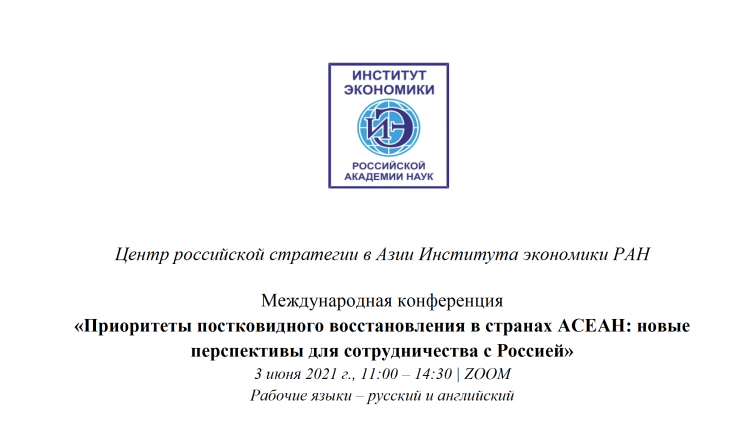 ИНСТИТУТ ЭКОНОМИКИ

ИЭ

РОССИЙСКОЙ АКАДЕМИИ НАУК

Центр российской стратегии в Азии Института экономики РАН

Международная конференция
«Приоритеты постковидного восстановления в странах АСЕАН: новые перспективы для сотрудничества с Россией»
3 июня 2021 г., 11:00 – 14:30 | ZOOM
Рабочие языки – русский и английский